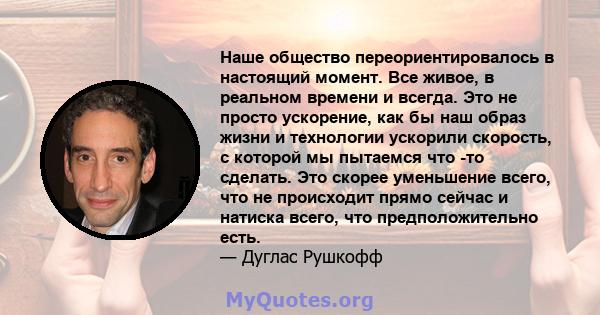 Наше общество переориентировалось в настоящий момент. Все живое, в реальном времени и всегда. Это не просто ускорение, как бы наш образ жизни и технологии ускорили скорость, с которой мы пытаемся что -то сделать. Это скорее уменьшение всего, что не происходит прямо сейчас и натиска всего, что предположительно есть.
— Дуглас Рушкофф

MyQuotes.org